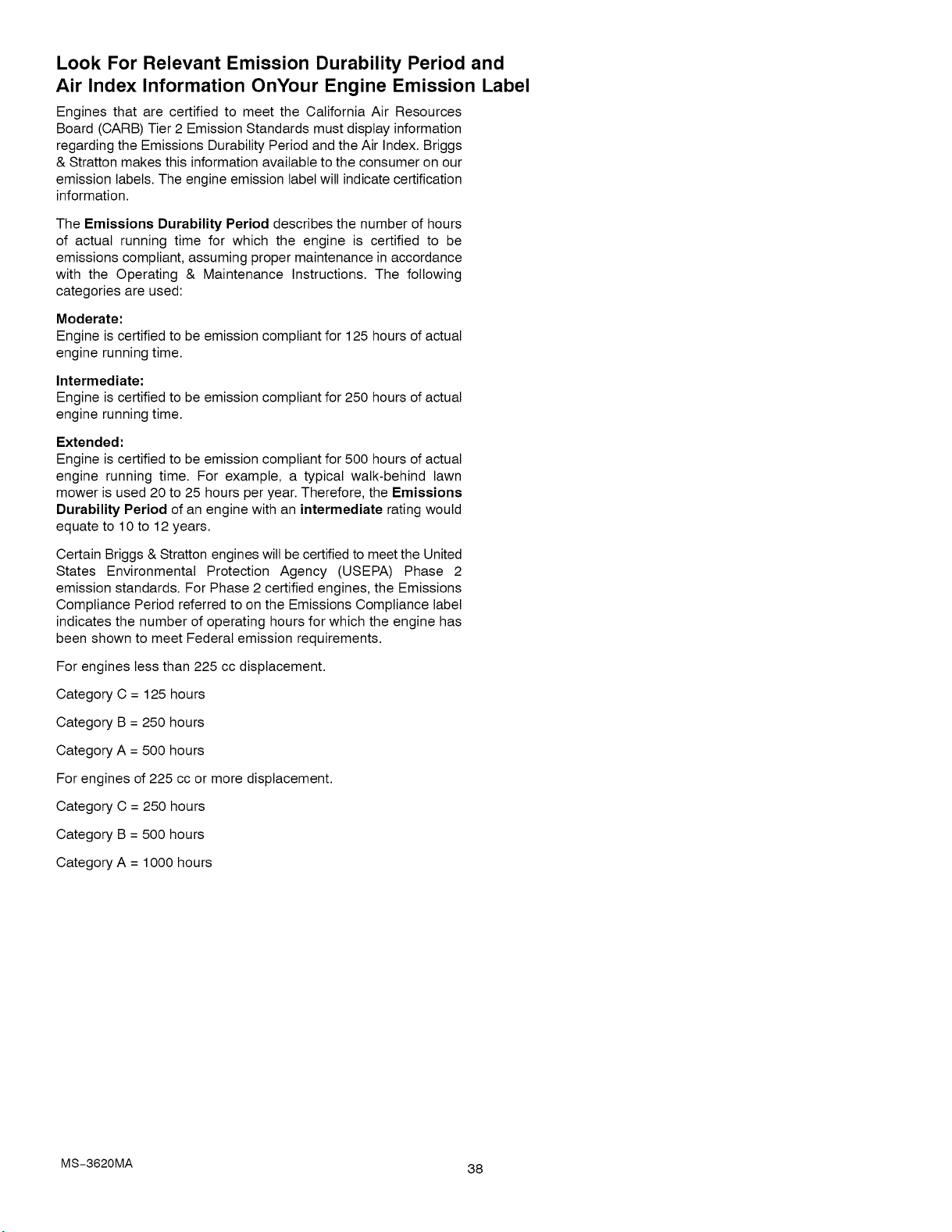 Look For Relevant Emission Durability Period and Air Index Information OnYour Engine Emission Label

Engines that are certified to meet the California Air Resources Board (CARB) Tier 2 Emission Standards must display information regarding the Emissions Durability Period and the Air Index. Briggs & Stratton makes this information available to the consumer on our emission labels. The engine emission label will indicate certification information.

The Emissions Durability Period describes the number of hours of actual running time for which the engine is certified to be emissions compliant, assuming proper maintenance in accordance with the Operating & Maintenance Instructions. The following categories are used:

Moderate:
Engine is certified to be emission compliant for 125 hours of actual engine running time.

Intermediate:
Engine is certified to be emission compliant for 250 hours of actual engine running time.

Extended:
Engine is certified to be emission compliant for 500 hours of actual engine running time. For example, a typical walk-behind lawn mower is used 20 to 25 hours per year. Therefore, the Emissions Durability Period of an engine with an intermediate rating would equate to 10 to 12 years.

Certain Briggs & Stratton engines will be certified to meet the United States Environmental Protection Agency (USEPA) Phase 2 emission standards. For Phase 2 certified engines, the Emissions Compliance Period referred to on the Emissions Compliance label indicates the number of operating hours for which the engine has been shown to meet Federal emission requirements.

For engines less than 225 cc displacement.

Category C = 125 hours

Category B = 250 hours

Category A = 500 hours

For engines of 225 cc or more displacement.

Category C = 250 hours

Category B = 500 hours

Category A = 1000 hours

MS-3620MA

38